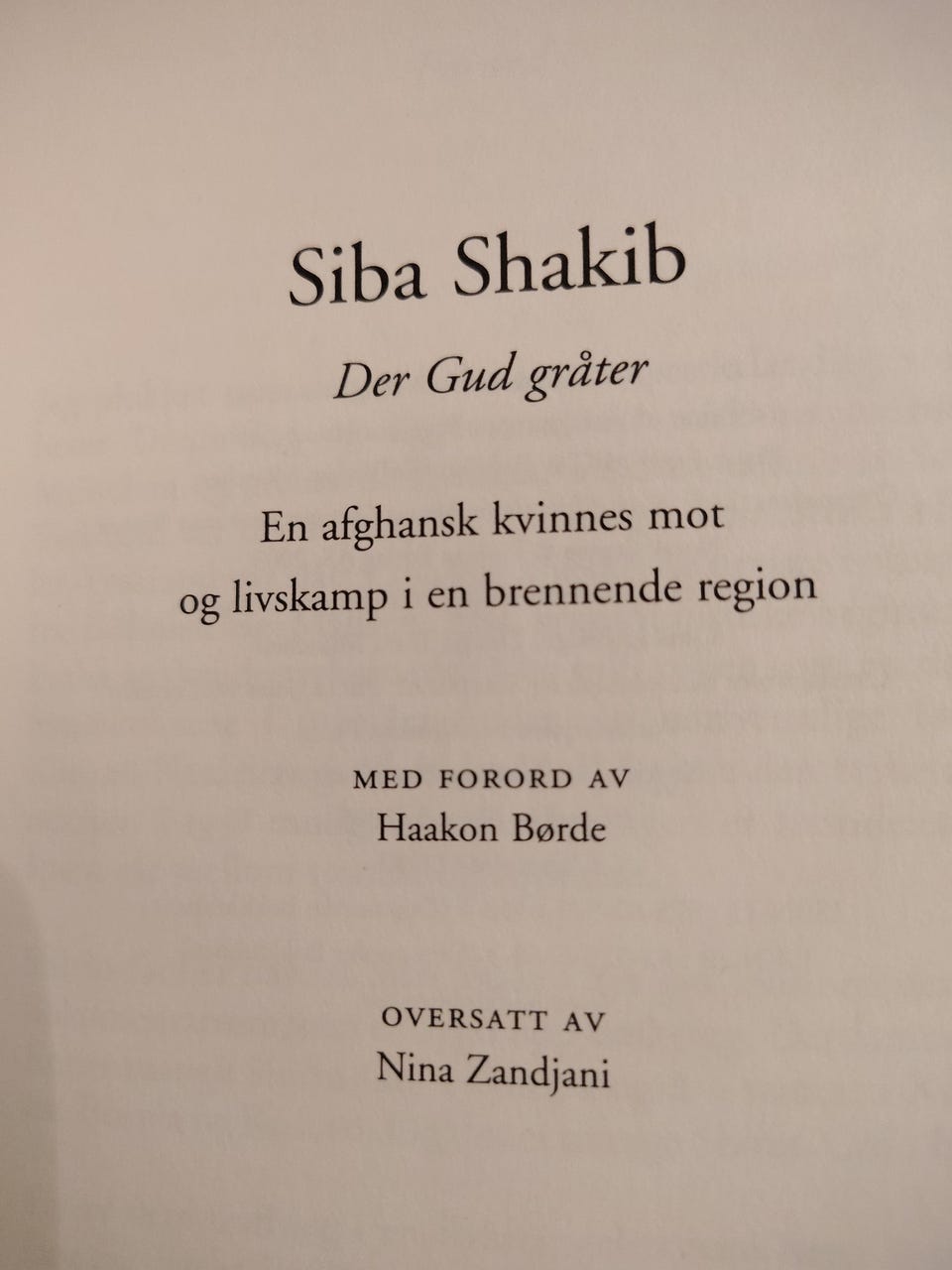 Siba Shakib

Der Gud gråter

En afghansk kvinnes mot og livskamp i en brennende region

MED FORORD AV
Haakon Børde

OVERSATT AV
Nina Zandjani